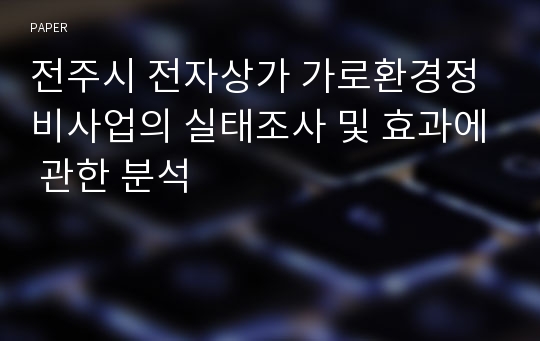 PAPER

전주시 전자상가 가로환경정비사업의 실태조사 및 효과에 관한 분석